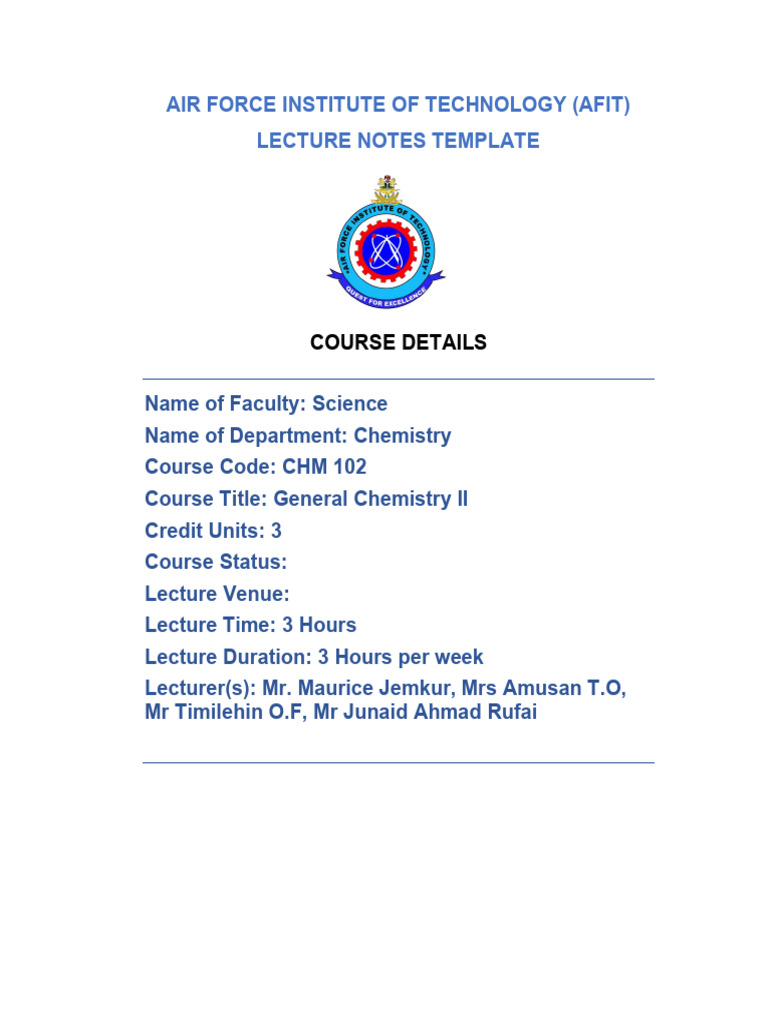 AIR FORCE INSTITUTE OF TECHNOLOGY (AFIT)
LECTURE NOTES TEMPLATE

AIR FORCE INSTITUTE OF TECHNOLOGY
QUEST FOR EXCELLENCE

COURSE DETAILS

Name of Faculty: Science
Name of Department: Chemistry
Course Code: CHM 102
Course Title: General Chemistry II
Credit Units: 3
Course Status:
Lecture Venue:
Lecture Time: 3 Hours
Lecture Duration: 3 Hours per week
Lecturer(s): Mr. Maurice Jemkur, Mrs Amusan T.O, Mr Timilehin O.F, Mr Junaid Ahmad Rufai